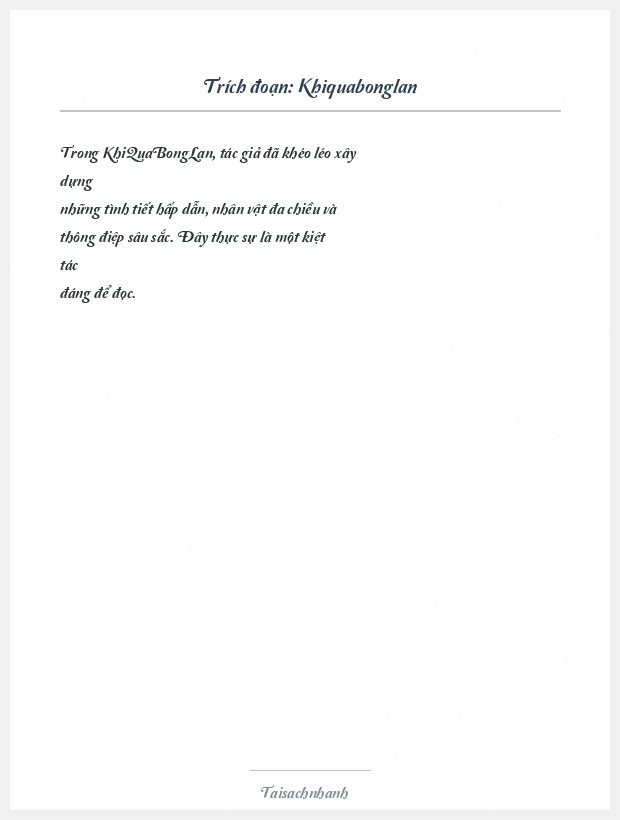 Trích đoạn: Khiquabonglan

Trong KhiQuaBongLan, tác giả đã khéo léo xây dựng những tình tiết hấp dẫn, nhân vật đa chiều và thông điệp sâu sắc. Đây thực sự là một kiệt tác đáng để đọc.

Taisachnhanh